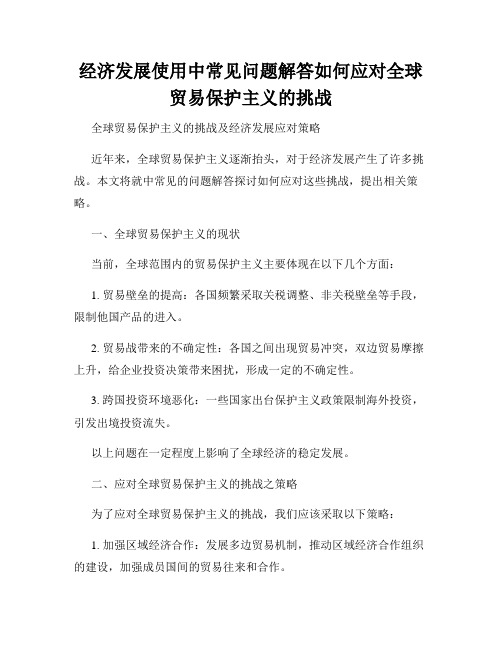 经济发展使用中常见问题解答如何应对全球贸易保护主义的挑战

全球贸易保护主义的挑战及经济发展应对策略

近年来，全球贸易保护主义逐渐抬头，对于经济发展产生了许多挑战。本文将就中常见的问题解答探讨如何应对这些挑战，提出相关策略。

一、全球贸易保护主义的现状

当前，全球范围内的贸易保护主义主要体现在以下几个方面：

1. 贸易壁垒的提高：各国频繁采取关税调整、非关税壁垒等手段，限制他国产品的进入。

2. 贸易战带来的不确定性：各国之间出现贸易冲突，双边贸易摩擦上升，给企业投资决策带来困扰，形成一定的不确定性。

3. 跨国投资环境恶化：一些国家出台保护主义政策限制海外投资，引发出境投资流失。

以上问题在一定程度上影响了全球经济的稳定发展。

二、应对全球贸易保护主义的挑战之策略

为了应对全球贸易保护主义的挑战，我们应该采取以下策略：

1. 加强区域经济合作：发展多边贸易机制，推动区域经济合作组织的建设，加强成员国间的贸易往来和合作。